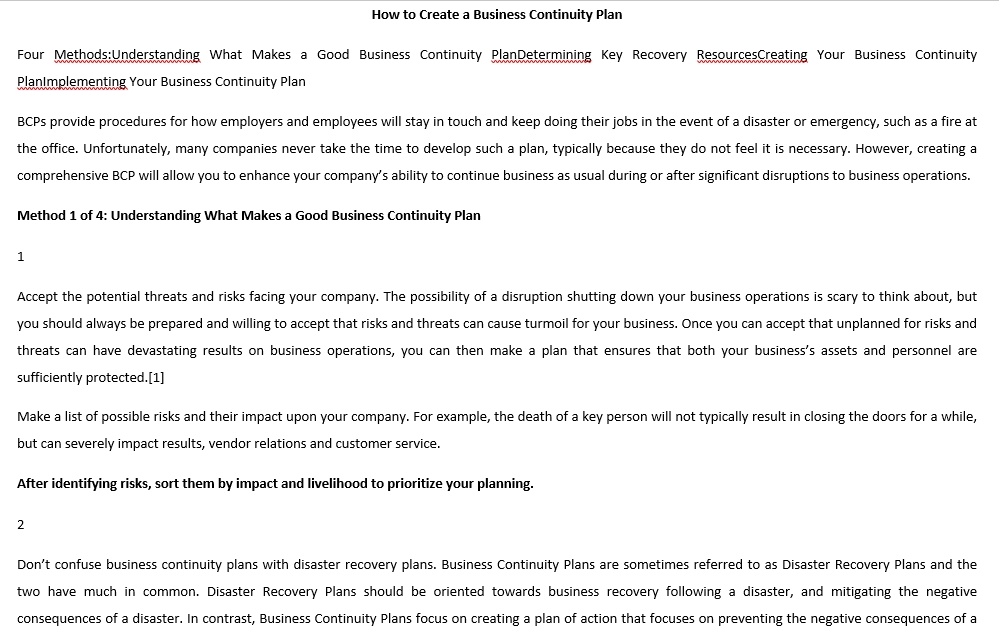 How to Create a Business Continuity Plan

Four Methods:Understanding What Makes a Good Business Continuity PlanDetermining Key Recovery ResourcesCreating Your Business Continuity PlanImplementing Your Business Continuity Plan

BCPs provide procedures for how employers and employees will stay in touch and keep doing their jobs in the event of a disaster or emergency, such as a fire at the office. Unfortunately, many companies never take the time to develop such a plan, typically because they do not feel it is necessary. However, creating a comprehensive BCP will allow you to enhance your company's ability to continue business as usual during or after significant disruptions to business operations.

Method 1 of 4: Understanding What Makes a Good Business Continuity Plan

1

Accept the potential threats and risks facing your company. The possibility of a disruption shutting down your business operations is scary to think about, but you should always be prepared and willing to accept that risks and threats can cause turmoil for your business. Once you can accept that unplanned for risks and threats can have devastating results on business operations, you can then make a plan that ensures that both your business's assets and personnel are sufficiently protected.[1]

Make a list of possible risks and their impact upon your company. For example, the death of a key person will not typically result in closing the doors for a while, but can severely impact results, vendor relations and customer service.

After identifying risks, sort them by impact and livelihood to prioritize your planning.

2

Don't confuse business continuity plans with disaster recovery plans. Business Continuity Plans are sometimes referred to as Disaster Recovery Plans and the two have much in common. Disaster Recovery Plans should be oriented towards business recovery following a disaster, and mitigating the negative consequences of a disaster. In contrast, Business Continuity Plans focus on creating a plan of action that focuses on preventing the negative consequences of a